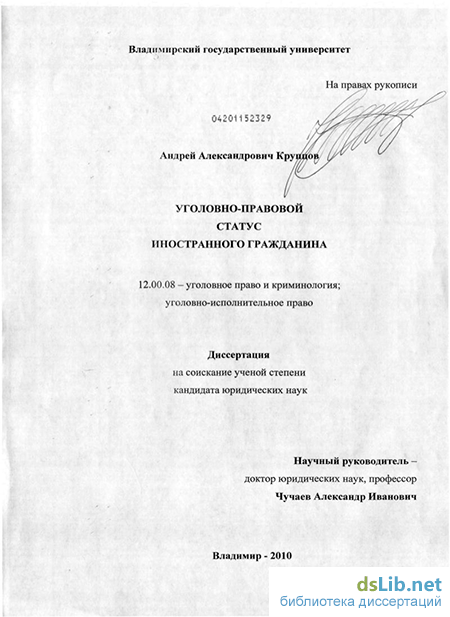 Владимирский государственный университет

На правах рукописи

04201152329

Андрей Александрович Крупцов

УГОЛОВНО-ПРАВОВОЙ
СТАТУС
ИНОСТРАННОГО ГРАЖДАНИНА

12.00.08 – уголовное право и криминология;
уголовно-исполнительное право

Диссертация
на соискание ученой степени
кандидата юридических наук

Научный руководитель –
доктор юридических наук, профессор
Чучаев Александр Иванович

Владимир - 2010

dsLib.net
библиотека диссертаций